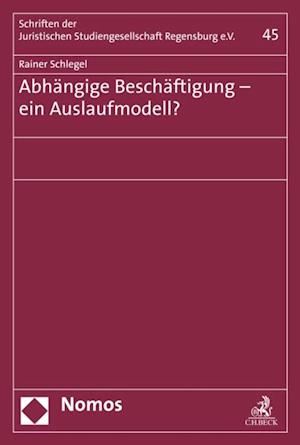 Schriften der
Juristischen Studiengesellschaft Regensburg e.V.

45

Rainer Schlegel

Abhängige Beschäftigung – ein Auslaufmodell?

Nomos

C.H.BECK